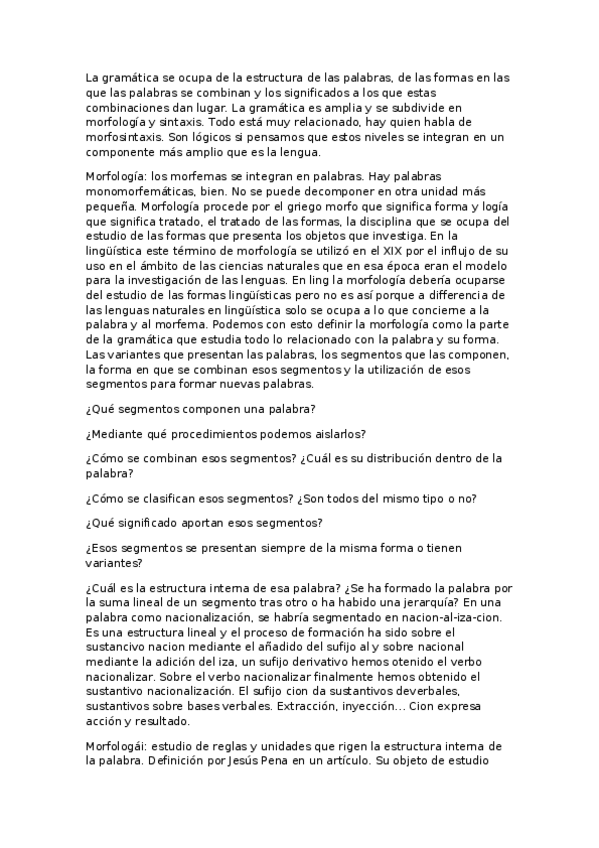 La gramática se ocupa de la estructura de las palabras, de las formas en las que las palabras se combinan y los significados a los que estas combinaciones dan lugar. La gramática es amplia y se subdivide en morfología y sintaxis. Todo está muy relacionado, hay quien habla de morfosintaxis. Son lógicos si pensamos que estos niveles se integran en un componente más amplio que es la lengua.

Morfología: los morfemas se integran en palabras. Hay palabras monomorfemáticas, bien. No se puede decomponer en otra unidad más pequeña. Morfología procede por el griego morfo que significa forma y logía que significa tratado, el tratado de las formas, la disciplina que se ocupa del estudio de las formas que presenta los objetos que investiga. En la lingüística este término de morfología se utilizó en el XIX por el influjo de su uso en el ámbito de las ciencias naturales que en esa época eran el modelo para la investigación de las lenguas. En ling la morfología debería ocuparse del estudio de las formas lingüísticas pero no es así porque a differencia de las lenguas naturales en lingüística solo se ocupa a lo que concierne a la palabra y al morfema. Podemos con esto definir la morfología como la parte de la gramática que estudia todo lo relacionado con la palabra y su forma. Las variantes que presentan las palabras, los segmentos que las componen, la forma en que se combinan esos segmentos y la utilización de esos segmentos para formar nuevas palabras.

¿Qué segmentos componen una palabra?

¿Mediante qué procedimientos podemos aislarlos?

¿Cómo se combinan esos segmentos? ¿Cuál es su distribución dentro de la palabra?

¿Cómo se clasifican esos segmentos? ¿Son todos del mismo tipo o no?

¿Qué significado aportan esos segmentos?

¿Esos segmentos se presentan siempre de la misma forma o tienen variantes?

¿Cuál es la estructura interna de esa palabra? ¿Se ha formado la palabra por la suma lineal de un segmento tras otro o ha habido una jerarquía? En una palabra como nacionalización, se habría segmentado en nacion-al-iza-cion. Es una estructura lineal y el proceso de formación ha sido sobre el sustancivo nacion mediante el añadido del sufijo al y sobre nacional mediante la adición del iza, un sufijo derivativo hemos otenido el verbo nacionalizar. Sobre el verbo nacionalizar finalmente hemos obtenido el sustantivo nacionalización. El sufijo cion da sustantivos deverbales, sustantivos sobre bases verbales. Extracción, inyección... Cion expresa acción y resultado.

Morfologái: estudio de reglas y unidades que rigen la estructura interna de la palabra. Definición por Jesús Pena en un artículo. Su objeto de estudio